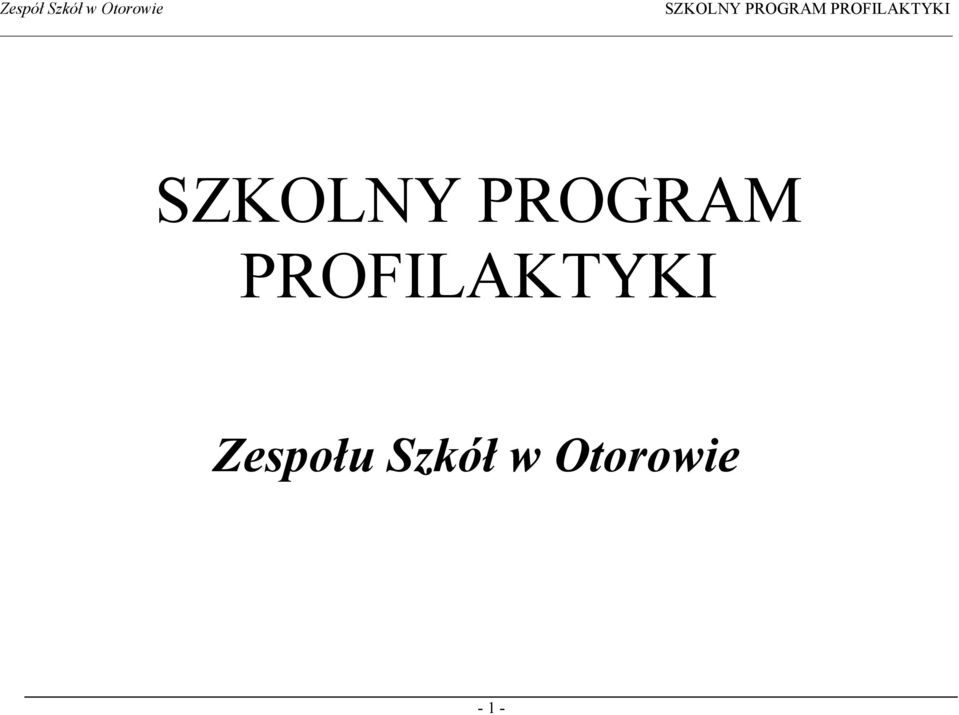 Zespół Szkół w Otorowie

SZKOLNY PROGRAM PROFILAKTYKI

SZKOLNY PROGRAM PROFILAKTYKI

Zespołu Szkół w Otorowie

- 1 -